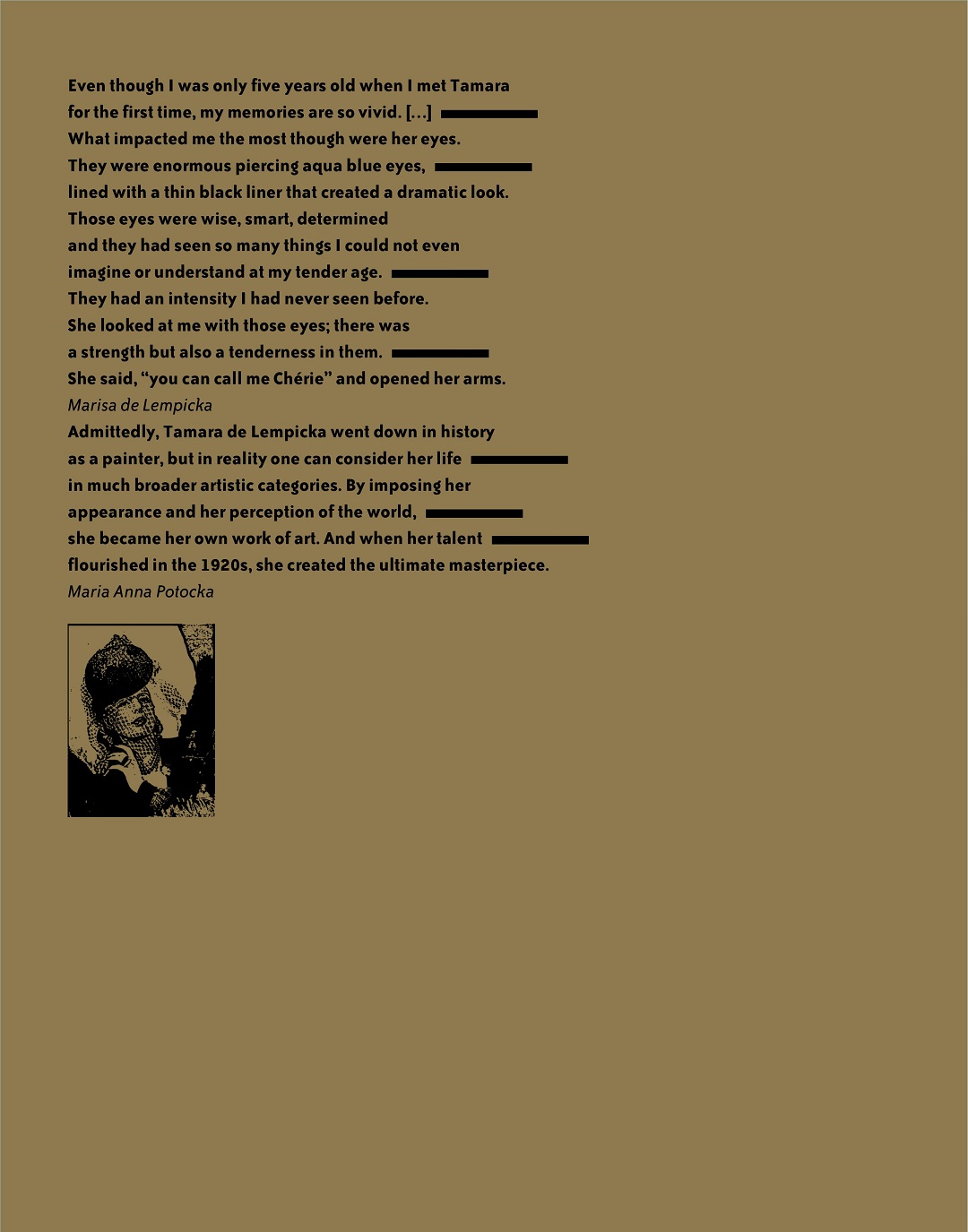 Even though I was only five years old when I met Tamara for the first time, my memories are so vivid. [...] What impacted me the most though were her eyes. They were enormous piercing aqua blue eyes, lined with a thin black liner that created a dramatic look. Those eyes were wise, smart, determined and they had seen so many things I could not even imagine or understand at my tender age. They had an intensity I had never seen before. She looked at me with those eyes; there was a strength but also a tenderness in them. She said, "you can call me Chérie" and opened her arms.

Marisa de Lempicka

Admittedly, Tamara de Lempicka went down in history as a painter, but in reality one can consider her life in much broader artistic categories. By imposing her appearance and her perception of the world, she became her own work of art. And when her talent flourished in the 1920s, she created the ultimate masterpiece.

Maria Anna Potocka